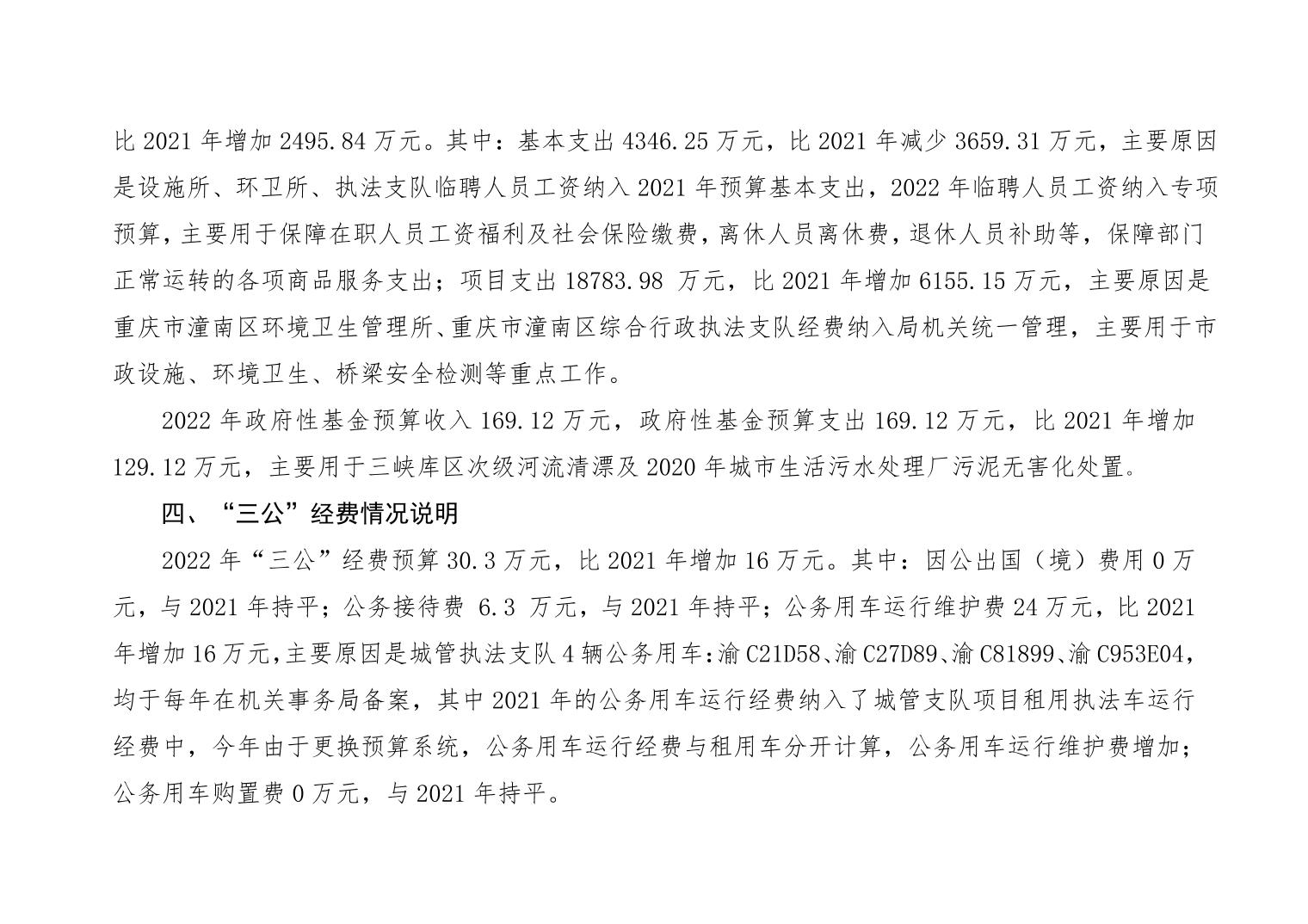 比 2021 年增加 2495.84 万元。其中：基本支出 4346.25 万元，比 2021 年减少 3659.31 万元，主要原因是设施所、环卫所、执法支队临聘人员工资纳入 2021 年预算基本支出，2022 年临聘人员工资纳入专项预算，主要用于保障在职人员工资福利及社会保险缴费，离休人员离休费，退休人员补助等，保障部门正常运转的各项商品服务支出；项目支出 18783.98 万元，比 2021 年增加 6155.15 万元，主要原因是重庆市潼南区环境卫生管理所、重庆市潼南区综合行政执法支队经费纳入局机关统一管理，主要用于市政设施、环境卫生、桥梁安全检测等重点工作。

2022 年政府性基金预算收入 169.12 万元，政府性基金预算支出 169.12 万元，比 2021 年增加 129.12 万元，主要用于三峡库区次级河流清漂及 2020 年城市生活污水处理厂污泥无害化处置。

四、“三公”经费情况说明

2022 年“三公”经费预算 30.3 万元，比 2021 年增加 16 万元。其中：因公出国（境）费用 0 万元，与 2021 年持平；公务接待费 6.3 万元，与 2021 年持平；公务用车运行维护费 24 万元，比 2021 年增加 16 万元，主要原因是城管执法支队 4 辆公务用车：渝 C21D58、渝 C27D89、渝 C81899、渝 C953E04，均于每年在机关事务局备案，其中 2021 年的公务用车运行经费纳入了城管支队项目租用执法车运行经费中，今年由于更换预算系统，公务用车运行经费与租用车分开计算，公务用车运行维护费增加；公务用车购置费 0 万元，与 2021 年持平。